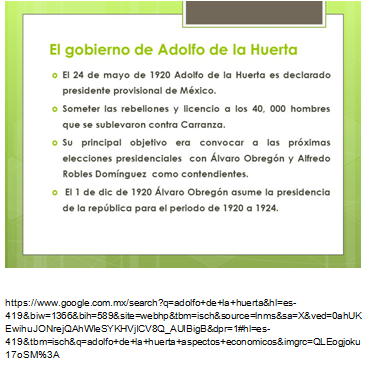 El gobierno de Adolfo de la Huerta

El 24 de mayo de 1920 Adolfo de la Huerta es declarado presidente provisional de México.

Someter las rebeliones y licencio a los 40, 000 hombres que se sublevaron contra Carranza.

Su principal objetivo era convocar a las próximas elecciones presidenciales con Álvaro Obregón y Alfredo Robles Domínguez como contendientes.

El 1 de dic de 1920 Álvaro Obregón asume la presidencia de la república para el periodo de 1920 a 1924.

https://www.google.com.mx/search?q=adolfo+de+la+huerta&hl=es-419&biw=1366&bih=589&site=webhp&tbm=isch&source=lnms&sa=X&ved=0ahUKEwihuJONrejQAhWleSYKHVjlCV8Q_AUIBigB&dpr=1#hl=es-419&tbm=isch&q=adolfo+de+la+huerta+aspectos+economicos&imgrc=QLEogjoku17oSM%3A